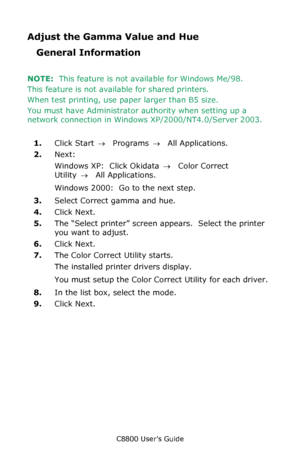 Adjust the Gamma Value and Hue

General Information

NOTE: This feature is not available for Windows Me/98.
This feature is not available for shared printers.
When test printing, use paper larger than B5 size.
You must have Administrator authority when setting up a network connection in Windows XP/2000/NT4.0/Server 2003.

1. Click Start → Programs → All Applications.
2. Next:
Windows XP: Click Okidata → Color Correct Utility → All Applications.
Windows 2000: Go to the next step.
3. Select Correct gamma and hue.
4. Click Next.
5. The "Select printer" screen appears. Select the printer you want to adjust.
6. Click Next.
7. The Color Correct Utility starts.
The installed printer drivers display.
You must setup the Color Correct Utility for each driver.
8. In the list box, select the mode.
9. Click Next.

C8800 User's Guide